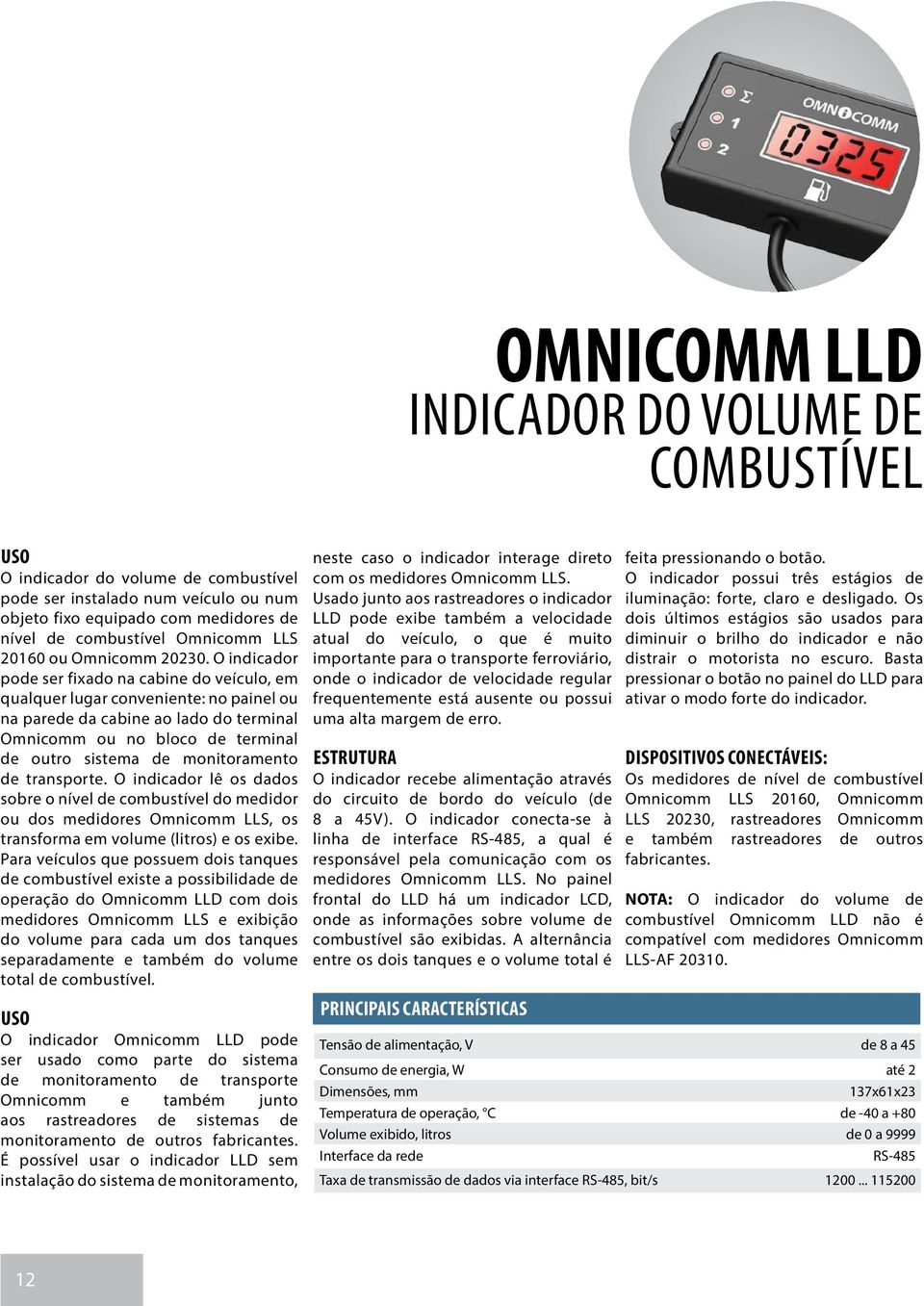 Σ
1
2
OMNICOMM
0325

OMNICOMM LLD
INDICADOR DO VOLUME DE COMBUSTÍVEL

USO
O indicador do volume de combustível pode ser instalado num veículo ou num objeto fixo equipado com medidores de nível de combustível Omnicomm LLS 20160 ou Omnicomm 20230. O indicador pode ser fixado na cabine do veículo, em qualquer lugar conveniente: no painel ou na parede da cabine ao lado do terminal Omnicomm ou no bloco de terminal de outro sistema de monitoramento de transporte. O indicador lê os dados sobre o nível de combustível do medidor ou dos medidores Omnicomm LLS, os transforma em volume (litros) e os exibe. Para veículos que possuem dois tanques de combustível existe a possibilidade de operação do Omnicomm LLD com dois medidores Omnicomm LLS e exibição do volume para cada um dos tanques separadamente e também do volume total de combustível.

USO
O indicador Omnicomm LLD pode ser usado como parte do sistema de monitoramento de transporte Omnicomm e também junto aos rastreadores de sistemas de monitoramento de outros fabricantes. É possível usar o indicador LLD sem instalação do sistema de monitoramento, neste caso o indicador interage direto com os medidores Omnicomm LLS. Usado junto aos rastreadores o indicador LLD pode exibe também a velocidade atual do veículo, o que é muito importante para o transporte ferroviário, onde o indicador de velocidade regular frequentemente está ausente ou possui uma alta margem de erro.

ESTRUTURA
O indicador recebe alimentação através do circuito de bordo do veículo (de 8 a 45V). O indicador conecta-se à linha de interface RS-485, a qual é responsável pela comunicação com os medidores Omnicomm LLS. No painel frontal do LLD há um indicador LCD, onde as informações sobre volume de combustível são exibidas. A alternância entre os dois tanques e o volume total é feita pressionando o botão. O indicador possui três estágios de iluminação: forte, claro e desligado. Os dois últimos estágios são usados para diminuir o brilho do indicador e não distrair o motorista no escuro. Basta pressionar o botão no painel do LLD para ativar o modo forte do indicador.

DISPOSITIVOS CONECTÁVEIS:
Os medidores de nível de combustível Omnicomm LLS 20160, Omnicomm LLS 20230, rastreadores Omnicomm e também rastreadores de outros fabricantes.

NOTA: O indicador do volume de combustível Omnicomm LLD não é compatível com medidores Omnicomm LLS-AF 20310.

PRINCIPAIS CARACTERÍSTICAS

| | |
|---|---|
| Tensão de alimentação, V | de 8 a 45 |
| Consumo de energia, W | até 2 |
| Dimensões, mm | 137x61x23 |
| Temperatura de operação, °C | de -40 a +80 |
| Volume exibido, litros | de 0 a 9999 |
| Interface da rede | RS-485 |
| Taxa de transmissão de dados via interface RS-485, bit/s | 1200 ... 115200 |

12